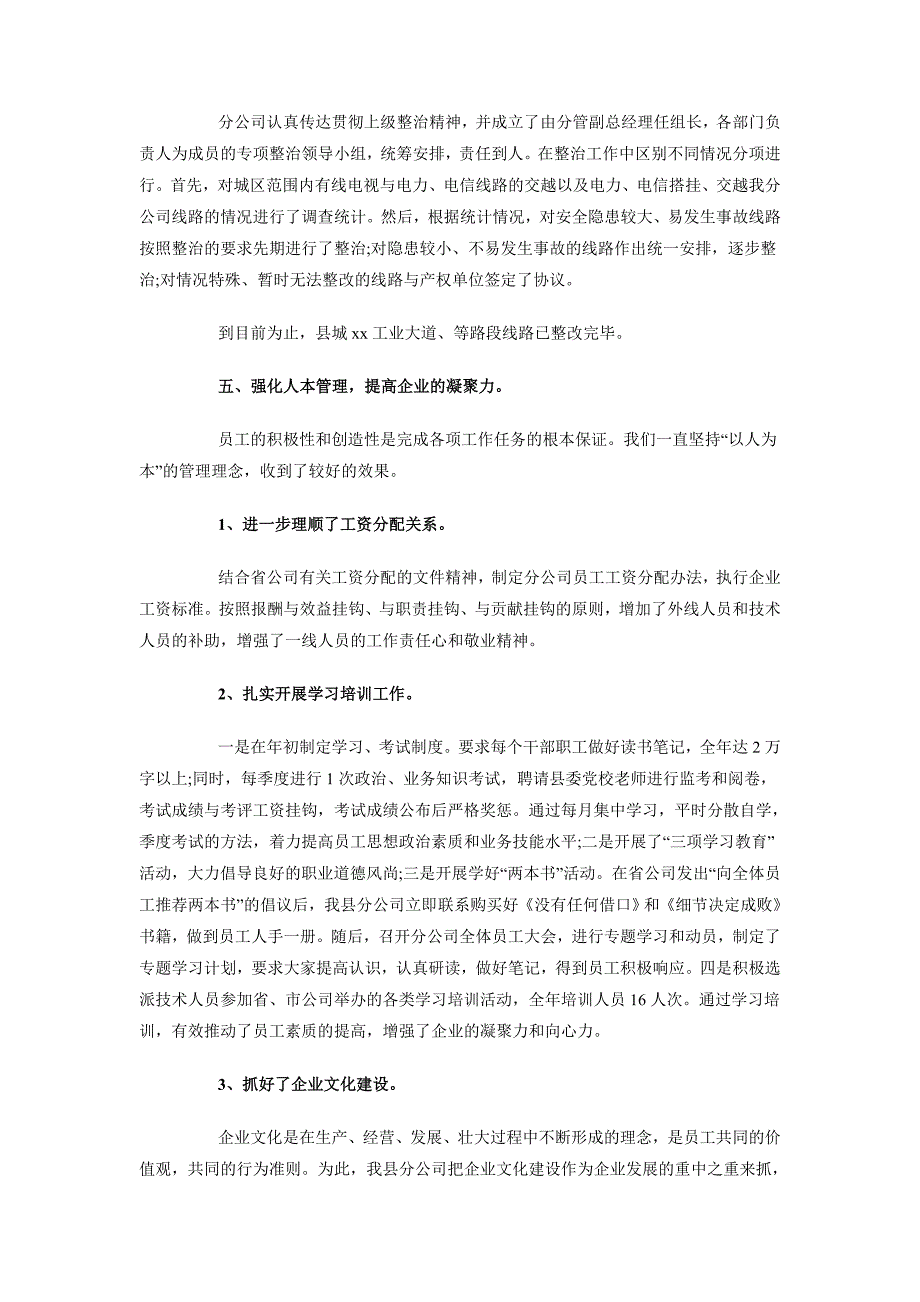 分公司认真传达贯彻上级整治精神，并成立了由分管副总经理任组长，各部门负责人为成员的专项整治领导小组，统筹安排，责任到人。在整治工作中区别不同情况分项进行。首先，对城区范围内有线电视与电力、电信线路的交越以及电力、电信搭挂、交越我分公司线路的情况进行了调查统计。然后，根据统计情况，对安全隐患较大、易发生事故线路按照整治的要求先期进行了整治;对隐患较小、不易发生事故的线路作出统一安排，逐步整治;对情况特殊、暂时无法整改的线路与产权单位签定了协议。

到目前为止，县城 xx 工业大道、等路段线路已整改完毕。

五、强化人本管理，提高企业的凝聚力。

员工的积极性和创造性是完成各项工作任务的根本保证。我们一直坚持“以人为本”的管理理念，收到了较好的效果。

1、进一步理顺了工资分配关系。

结合省公司有关工资分配的文件精神，制定分公司员工工资分配办法，执行企业工资标准。按照报酬与效益挂钩、与职责挂钩、与贡献挂钩的原则，增加了外线人员和技术人员的补助，增强了一线人员的工作责任心和敬业精神。

2、扎实开展学习培训工作。

一是在年初制定学习、考试制度。要求每个干部职工做好读书笔记，全年达 2 万字以上;同时，每季度进行 1 次政治、业务知识考试，聘请县委党校老师进行监考和阅卷，考试成绩与考评工资挂钩，考试成绩公布后严格奖惩。通过每月集中学习，平时分散自学，季度考试的方法，着力提高员工思想政治素质和业务技能水平;二是开展了“三项学习教育”活动，大力倡导良好的职业道德风尚;三是开展学好“两本书”活动。在省公司发出“向全体员工推荐两本书”的倡议后，我县分公司立即联系购买好《没有任何借口》和《细节决定成败》书籍，做到员工人手一册。随后，召开分公司全体员工大会，进行专题学习和动员，制定了专题学习计划，要求大家提高认识，认真研读，做好笔记，得到员工积极响应。四是积极选派技术人员参加省、市公司举办的各类学习培训活动，全年培训人员 16 人次。通过学习培训，有效推动了员工素质的提高，增强了企业的凝聚力和向心力。

3、抓好了企业文化建设。

企业文化是在生产、经营、发展、壮大过程中不断形成的理念，是员工共同的价值观，共同的行为准则。为此，我县分公司把企业文化建设作为企业发展的重中之重来抓，